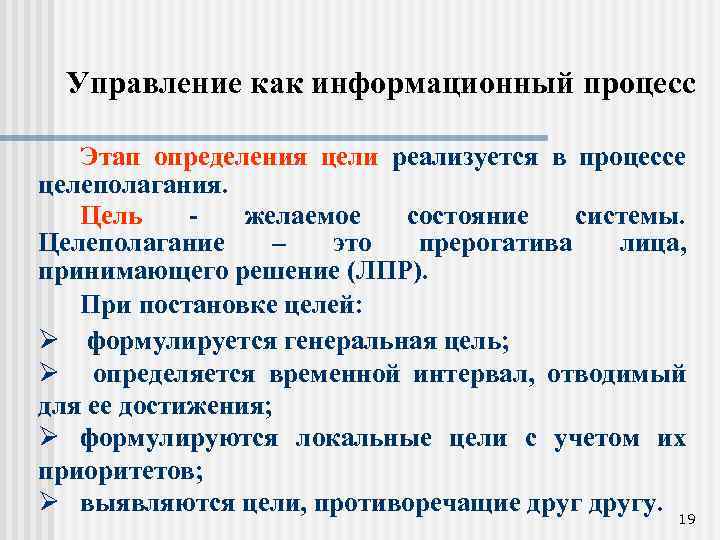 Управление как информационный процесс

Этап определения цели реализуется в процессе целеполагания.

Цель - желаемое состояние системы. Целеполагание – это прерогатива лица, принимающего решение (ЛПР).

При постановке целей:

➢ формулируется генеральная цель;

➢ определяется временной интервал, отводимый для ее достижения;

➢ формулируются локальные цели с учетом их приоритетов;

➢ выявляются цели, противоречащие друг другу.

19